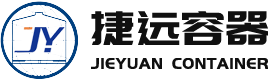 JY

捷远容器

JIEYUAN CONTAINER